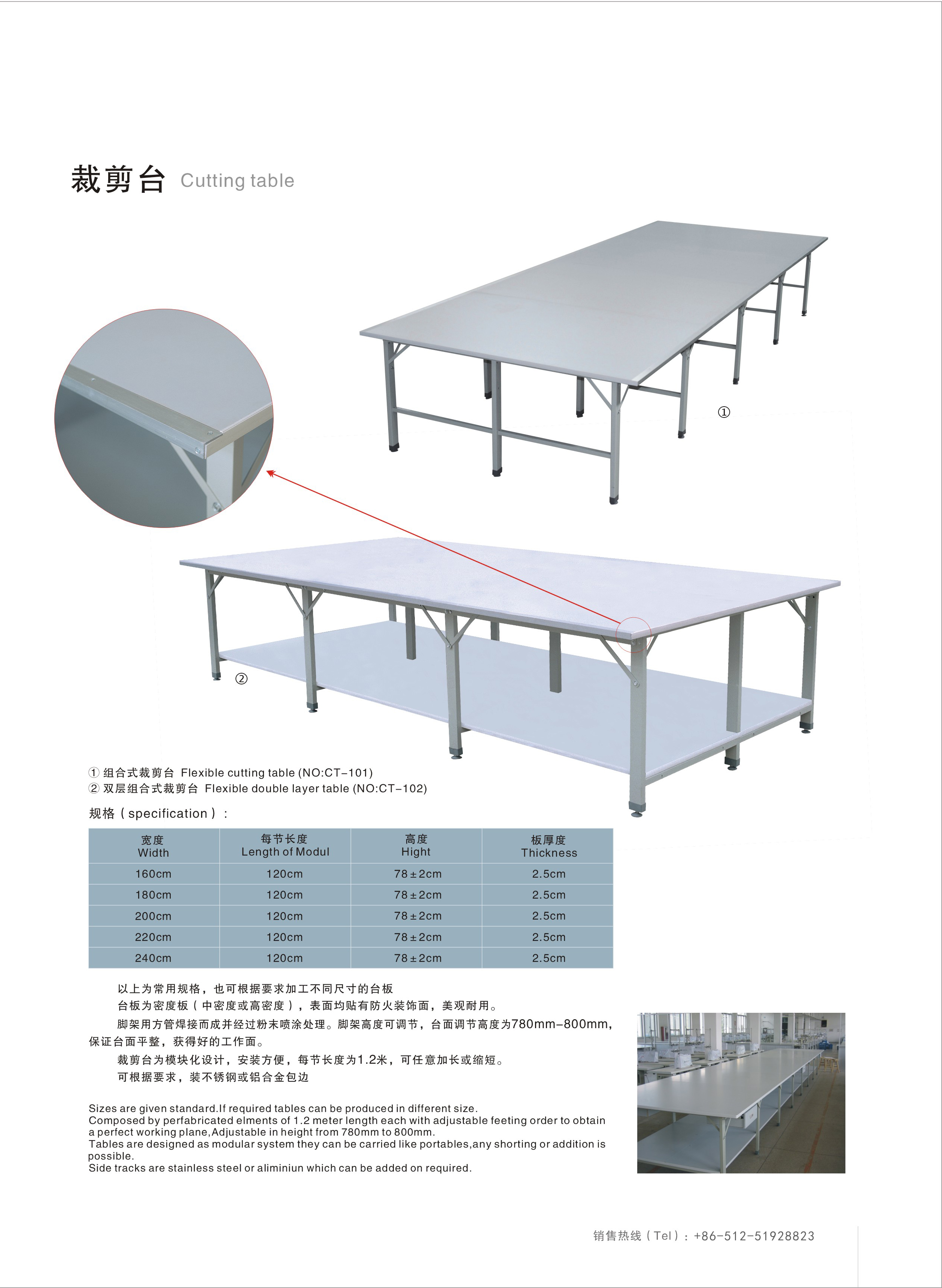 裁剪台 Cutting table

①

②

① 组合式裁剪台 Flexible cutting table (NO:CT-101)
② 双层组合式裁剪台 Flexible double layer table (NO:CT-102)

规格（specification）：

| 宽度 Width | 每节长度 Length of Modul | 高度 Hight | 板厚度 Thickness |
|---|---|---|---|
| 160cm | 120cm | 78±2cm | 2.5cm |
| 180cm | 120cm | 78±2cm | 2.5cm |
| 200cm | 120cm | 78±2cm | 2.5cm |
| 220cm | 120cm | 78±2cm | 2.5cm |
| 240cm | 120cm | 78±2cm | 2.5cm |

以上为常用规格，也可根据要求加工不同尺寸的台板

台板为密度板（中密度或高密度），表面均贴有防火装饰面，美观耐用。

脚架用方管焊接而成并经过粉末喷涂处理。脚架高度可调节，台面调节高度为780mm-800mm，保证台面平整，获得好的工作面。

裁剪台为模块化设计，安装方便，每节长度为1.2米，可任意加长或缩短。

可根据要求，装不锈钢或铝合金包边

Sizes are given standard.If required tables can be produced in different size.
Composed by perfabricated elments of 1.2 meter length each with adjustable feeting order to obtain a perfect working plane,Adjustable in height from 780mm to 800mm.
Tables are designed as modular system they can be carried like portables,any shorting or addition is possible.
Side tracks are stainless steel or aliminiun which can be added on required.

销售热线（Tel）：+86-512-51928823